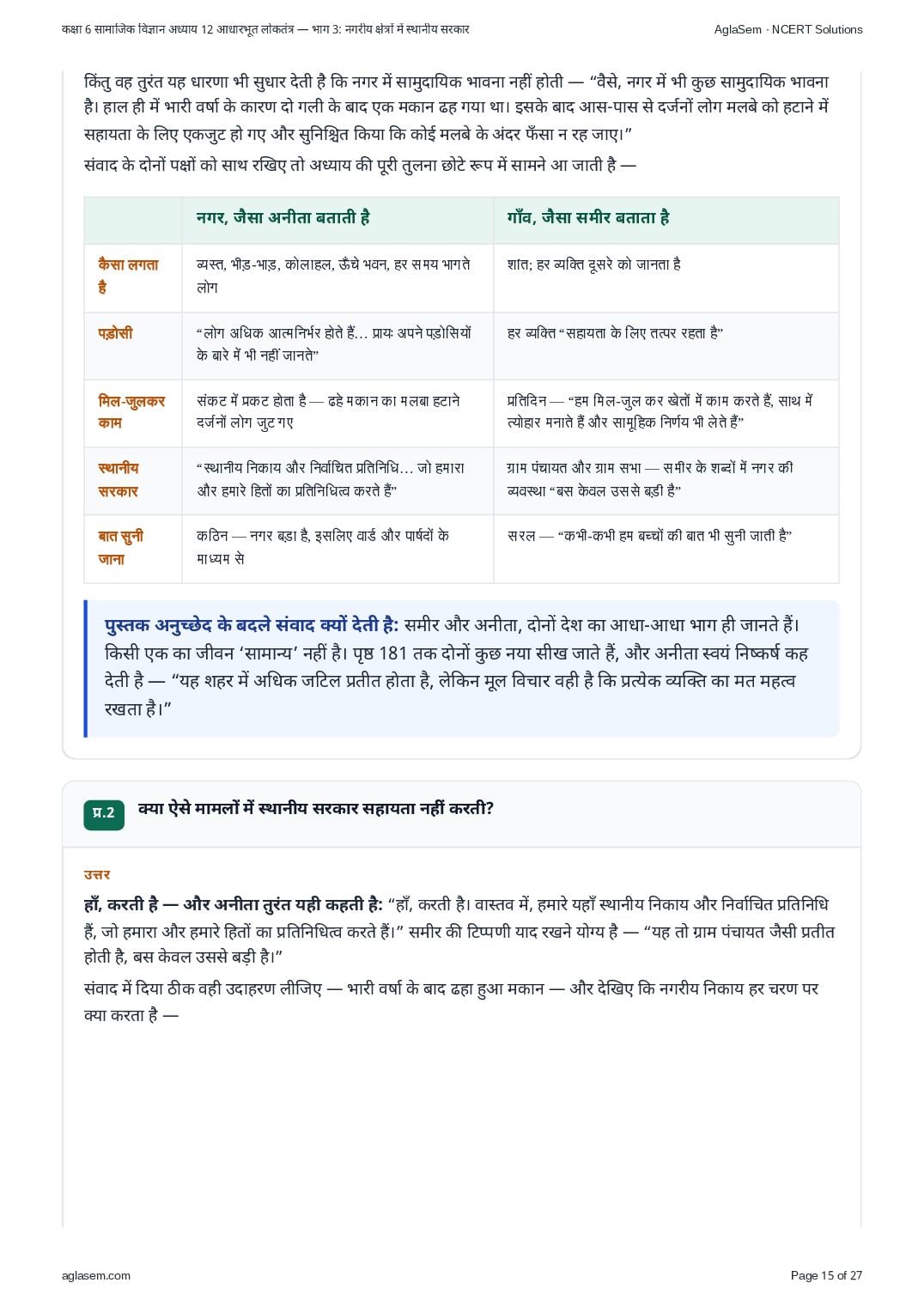 कक्षा 6 सामाजिक विज्ञान अध्याय 12 आधारभूत लोकतंत्र — भाग 3: नगरीय क्षेत्रों में स्थानीय सरकार

AglaSem · NCERT Solutions

किंतु वह तुरंत यह धारणा भी सुधार देती है कि नगर में सामुदायिक भावना नहीं होती — “वैसे, नगर में भी कुछ सामुदायिक भावना है। हाल ही में भारी वर्षा के कारण दो गली के बाद एक मकान ढह गया था। इसके बाद आस-पास से दर्जनों लोग मलबे को हटाने में सहायता के लिए एकजुट हो गए और सुनिश्चित किया कि कोई मलबे के अंदर फँसा न रह जाए।”

संवाद के दोनों पक्षों को साथ रखिए तो अध्याय की पूरी तुलना छोटे रूप में सामने आ जाती है —

| | नगर, जैसा अनीता बताती है | गाँव, जैसा समीर बताता है |
|---|---|---|
| कैसा लगता है | व्यस्त, भीड़-भाड़, कोलाहल, ऊँचे भवन, हर समय भागते लोग | शांत; हर व्यक्ति दूसरे को जानता है |
| पड़ोसी | “लोग अधिक आत्मनिर्भर होते हैं… प्रायः अपने पड़ोसियों के बारे में भी नहीं जानते” | हर व्यक्ति “सहायता के लिए तत्पर रहता है” |
| मिल-जुलकर काम | संकट में प्रकट होता है — ढहे मकान का मलबा हटाने दर्जनों लोग जुट गए | प्रतिदिन — “हम मिल-जुल कर खेतों में काम करते हैं, साथ में त्योहार मनाते हैं और सामूहिक निर्णय भी लेते हैं” |
| स्थानीय सरकार | “स्थानीय निकाय और निर्वाचित प्रतिनिधि… जो हमारा और हमारे हितों का प्रतिनिधित्व करते हैं” | ग्राम पंचायत और ग्राम सभा — समीर के शब्दों में नगर की व्यवस्था “बस केवल उससे बड़ी है” |
| बात सुनी जाना | कठिन — नगर बड़ा है, इसलिए वार्ड और पार्षदों के माध्यम से | सरल — “कभी-कभी हम बच्चों की बात भी सुनी जाती है” |

पुस्तक अनुच्छेद के बदले संवाद क्यों देती है: समीर और अनीता, दोनों देश का आधा-आधा भाग ही जानते हैं। किसी एक का जीवन ‘सामान्य’ नहीं है। पृष्ठ 181 तक दोनों कुछ नया सीख जाते हैं, और अनीता स्वयं निष्कर्ष कह देती है — “यह शहर में अधिक जटिल प्रतीत होता है, लेकिन मूल विचार वही है कि प्रत्येक व्यक्ति का मत महत्व रखता है।”

प्र.2 क्या ऐसे मामलों में स्थानीय सरकार सहायता नहीं करती?

उत्तर

हाँ, करती है — और अनीता तुरंत यही कहती है: “हाँ, करती है। वास्तव में, हमारे यहाँ स्थानीय निकाय और निर्वाचित प्रतिनिधि हैं, जो हमारा और हमारे हितों का प्रतिनिधित्व करते हैं।” समीर की टिप्पणी याद रखने योग्य है — “यह तो ग्राम पंचायत जैसी प्रतीत होती है, बस केवल उससे बड़ी है।”

संवाद में दिया ठीक वही उदाहरण लीजिए — भारी वर्षा के बाद ढहा हुआ मकान — और देखिए कि नगरीय निकाय हर चरण पर क्या करता है —

aglasem.com

Page 15 of 27